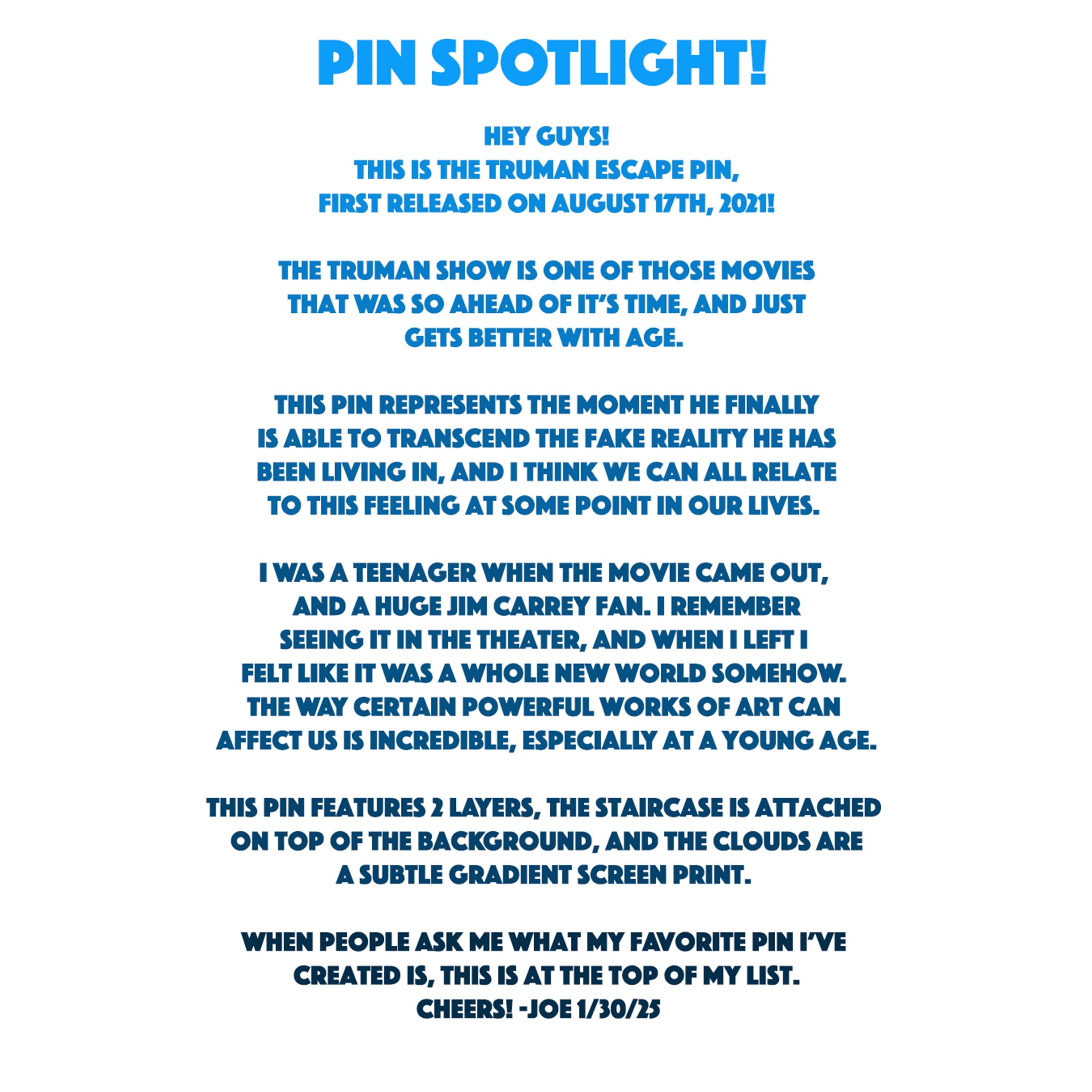 PIN SPOTLIGHT!

HEY GUYS!
THIS IS THE TRUMAN ESCAPE PIN,
FIRST RELEASED ON AUGUST 17TH, 2021!

THE TRUMAN SHOW IS ONE OF THOSE MOVIES THAT WAS SO AHEAD OF IT'S TIME, AND JUST GETS BETTER WITH AGE.

THIS PIN REPRESENTS THE MOMENT HE FINALLY IS ABLE TO TRANSCEND THE FAKE REALITY HE HAS BEEN LIVING IN, AND I THINK WE CAN ALL RELATE TO THIS FEELING AT SOME POINT IN OUR LIVES.

I WAS A TEENAGER WHEN THE MOVIE CAME OUT, AND A HUGE JIM CARREY FAN. I REMEMBER SEEING IT IN THE THEATER, AND WHEN I LEFT I FELT LIKE IT WAS A WHOLE NEW WORLD SOMEHOW. THE WAY CERTAIN POWERFUL WORKS OF ART CAN AFFECT US IS INCREDIBLE, ESPECIALLY AT A YOUNG AGE.

THIS PIN FEATURES 2 LAYERS, THE STAIRCASE IS ATTACHED ON TOP OF THE BACKGROUND, AND THE CLOUDS ARE A SUBTLE GRADIENT SCREEN PRINT.

WHEN PEOPLE ASK ME WHAT MY FAVORITE PIN I'VE CREATED IS, THIS IS AT THE TOP OF MY LIST.
CHEERS! -JOE 1/30/25